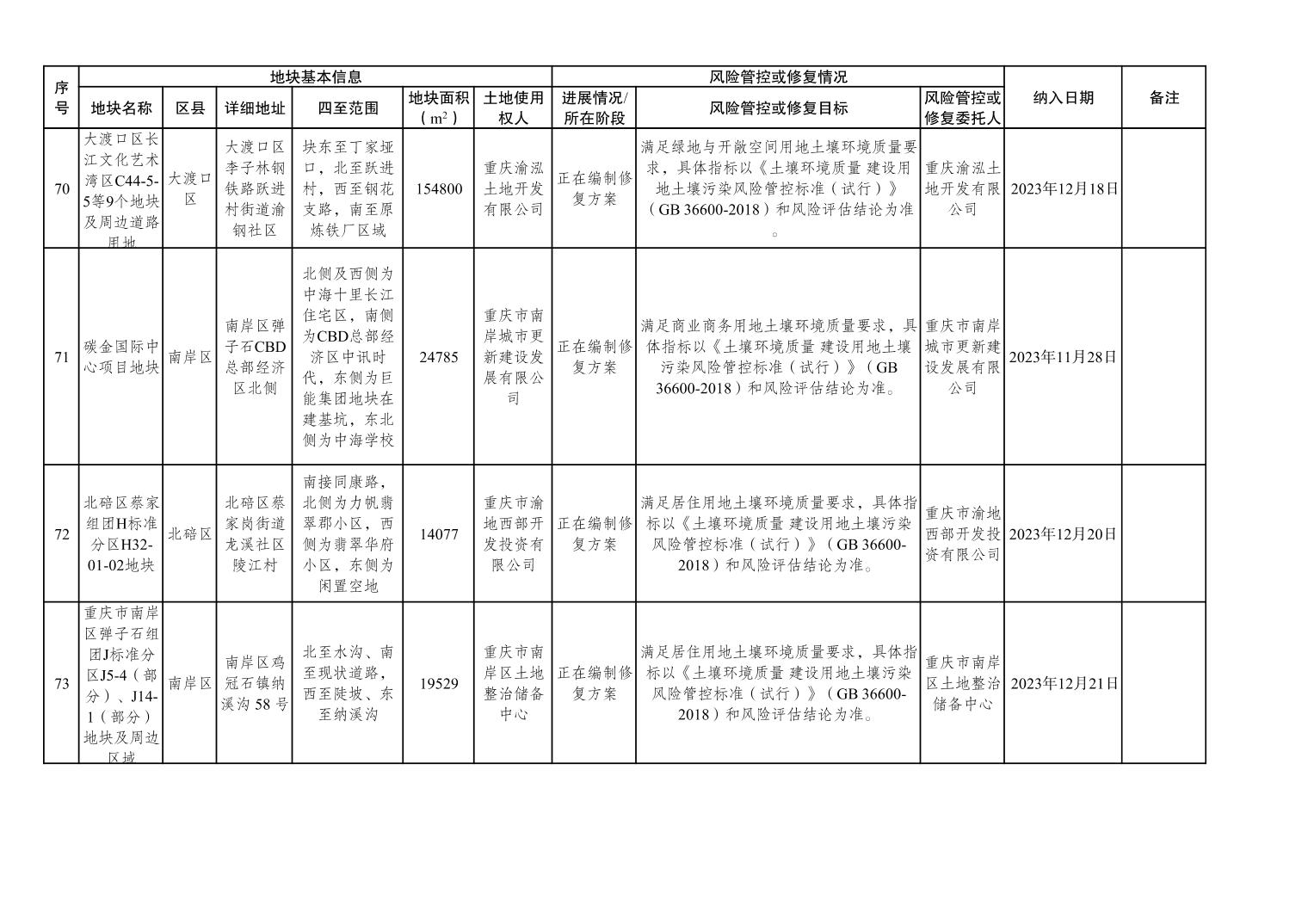 | 序号 | 地块基本信息 | | | | | | 风险管控或修复情况 | | | 纳入日期 | 备注 |
|---|---|---|---|---|---|---|---|---|---|---|---|
| | 地块名称 | 区县 | 详细地址 | 四至范围 | 地块面积（$m^2$） | 土地使用权人 | 进展情况/所在阶段 | 风险管控或修复目标 | 风险管控或修复委托人 | | |
| 70 | 大渡口区长江文化艺术湾区C44-5-5等9个地块及周边道路用地 | 大渡口区 | 大渡口区李子林钢铁路跃进村街道渝钢社区 | 块东至丁家垭口，北至跃进村，西至钢花支路，南至原炼铁厂区域 | 154800 | 重庆渝泓土地开发有限公司 | 正在编制修复方案 | 满足绿地与开敞空间用地土壤环境质量要求，具体指标以《土壤环境质量 建设用地土壤污染风险管控标准（试行）》（GB 36600-2018）和风险评估结论为准。 | 重庆渝泓土地开发有限公司 | 2023年12月18日 | |
| 71 | 碳金国际中心项目地块 | 南岸区 | 南岸区弹子石CBD总部经济区北侧 | 北侧及西侧为中海十里长江住宅区，南侧为CBD总部经济区中讯时代，东侧为巨能集团地块在建基坑，东北侧为中海学校 | 24785 | 重庆市南岸城市更新建设发展有限公司 | 正在编制修复方案 | 满足商业商务用地土壤环境质量要求，具体指标以《土壤环境质量 建设用地土壤污染风险管控标准（试行）》（GB 36600-2018）和风险评估结论为准。 | 重庆市南岸城市更新建设发展有限公司 | 2023年11月28日 | |
| 72 | 北碚区蔡家组团H标准分区H32-01-02地块 | 北碚区 | 北碚区蔡家岗街道龙溪社区陵江村 | 南接同康路，北侧为力帆翡翠郡小区，西侧为翡翠华府小区，东侧为闲置空地 | 14077 | 重庆市渝地西部开发投资有限公司 | 正在编制修复方案 | 满足居住用地土壤环境质量要求，具体指标以《土壤环境质量 建设用地土壤污染风险管控标准（试行）》（GB 36600-2018）和风险评估结论为准。 | 重庆市渝地西部开发投资有限公司 | 2023年12月20日 | |
| 73 | 重庆市南岸区弹子石组团J标准分区J5-4（部分）、J14-1（部分）地块及周边区域 | 南岸区 | 南岸区鸡冠石镇纳溪沟58号 | 北至水沟、南至现状道路，西至陡坡、东至纳溪沟 | 19529 | 重庆市南岸区土地整治储备中心 | 正在编制修复方案 | 满足居住用地土壤环境质量要求，具体指标以《土壤环境质量 建设用地土壤污染风险管控标准（试行）》（GB 36600-2018）和风险评估结论为准。 | 重庆市南岸区土地整治储备中心 | 2023年12月21日 | |